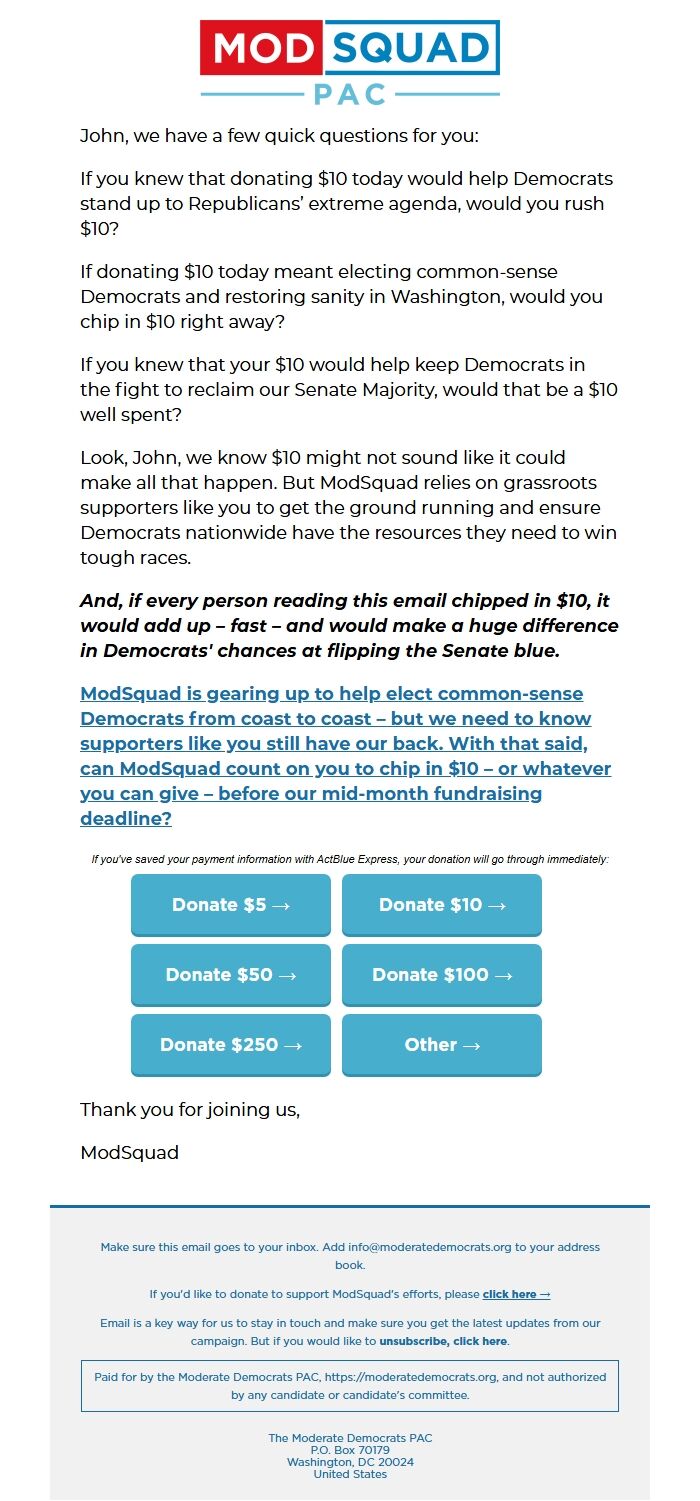 MOD SQUAD
PAC

John, we have a few quick questions for you:

If you knew that donating \$10 today would help Democrats stand up to Republicans' extreme agenda, would you rush \$10?

If donating \$10 today meant electing common-sense Democrats and restoring sanity in Washington, would you chip in \$10 right away?

If you knew that your \$10 would help keep Democrats in the fight to reclaim our Senate Majority, would that be a \$10 well spent?

Look, John, we know \$10 might not sound like it could make all that happen. But ModSquad relies on grassroots supporters like you to get the ground running and ensure Democrats nationwide have the resources they need to win tough races.

And, if every person reading this email chipped in \$10, it would add up – fast – and would make a huge difference in Democrats' chances at flipping the Senate blue.

ModSquad is gearing up to help elect common-sense Democrats from coast to coast – but we need to know supporters like you still have our back. With that said, can ModSquad count on you to chip in \$10 – or whatever you can give – before our mid-month fundraising deadline?

If you've saved your payment information with ActBlue Express, your donation will go through immediately:

Donate \$5 →
Donate \$10 →
Donate \$50 →
Donate \$100 →
Donate \$250 →
Other →

Thank you for joining us,

ModSquad

Make sure this email goes to your inbox. Add info@moderatedemocrats.org to your address book.

If you'd like to donate to support ModSquad's efforts, please click here →

Email is a key way for us to stay in touch and make sure you get the latest updates from our campaign. But if you would like to unsubscribe, click here.

Paid for by the Moderate Democrats PAC, https://moderatedemocrats.org, and not authorized by any candidate or candidate's committee.

The Moderate Democrats PAC
P.O. Box 70179
Washington, DC 20024
United States